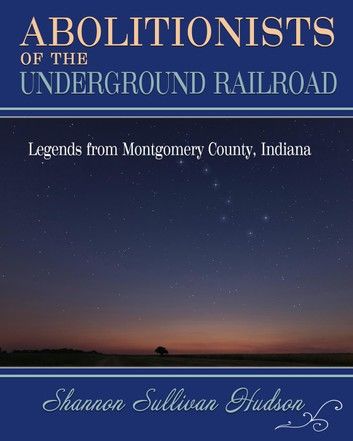 ABOLITIONISTS
OF THE
UNDERGROUND RAILROAD

Legends from Montgomery County, Indiana

Shannon Sullivan Hudson